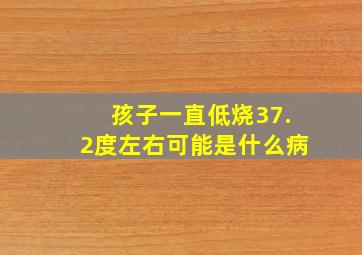 孩子一直低烧37.2度左右可能是什么病